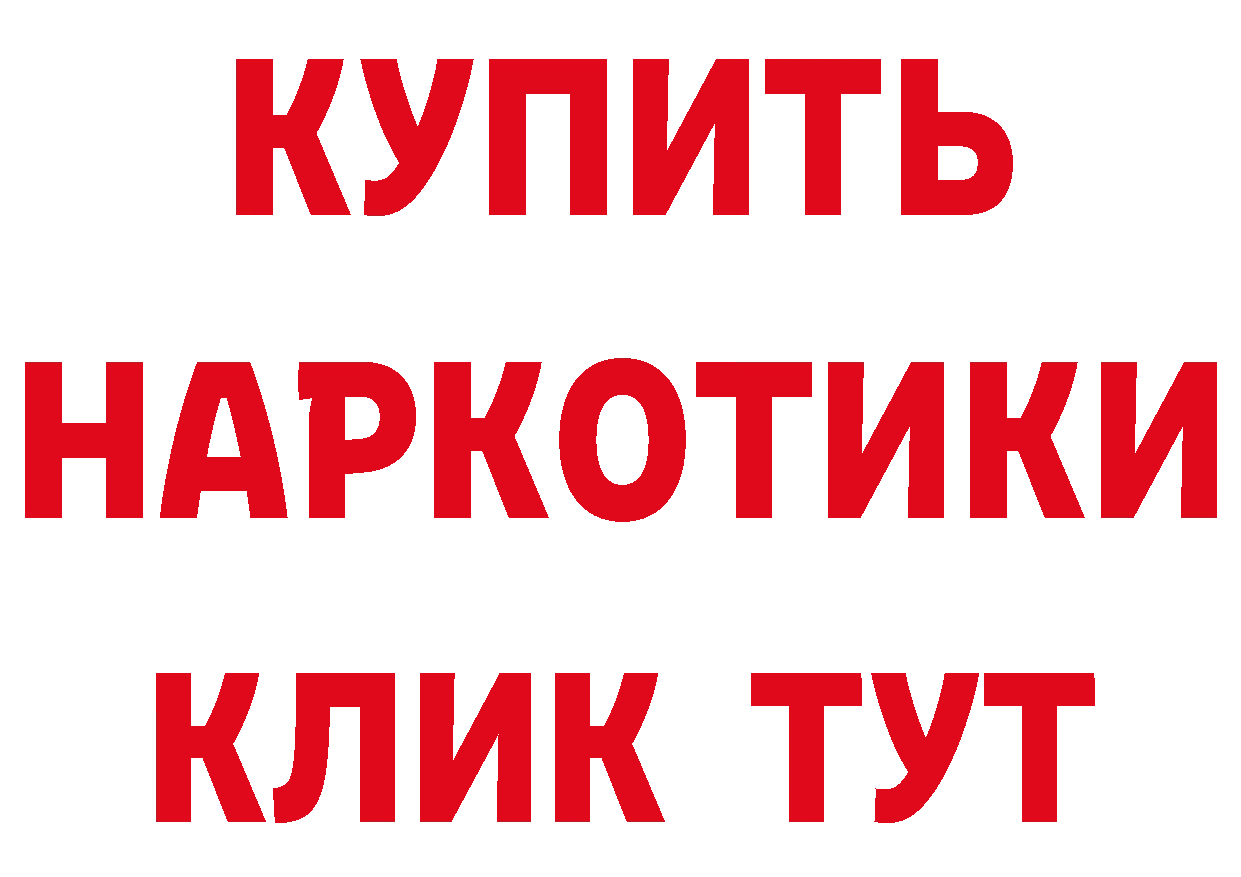 КУПИТЬ НАРКОТИКИ КЛИК ТУТ